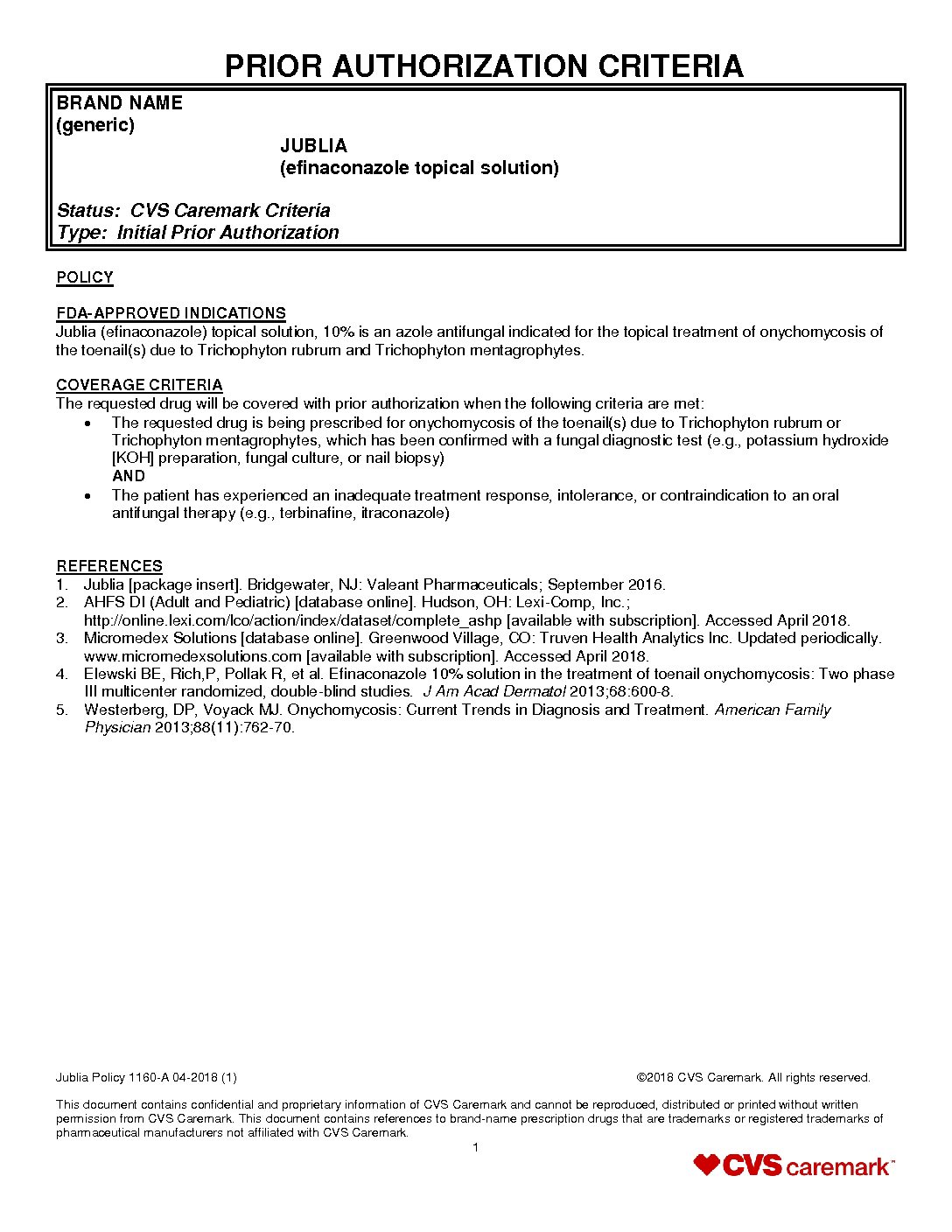 PRIOR AUTHORIZATION CRITERIA

BRAND NAME
(generic)
JUBLIA
(efinaconazole topical solution)

Status: CVS Caremark Criteria
Type: Initial Prior Authorization

POLICY

FDA-APPROVED INDICATIONS
Jublia (efinaconazole) topical solution, 10% is an azole antifungal indicated for the topical treatment of onychomycosis of the toenail(s) due to Trichophyton rubrum and Trichophyton mentagrophytes.

COVERAGE CRITERIA
The requested drug will be covered with prior authorization when the following criteria are met:
• The requested drug is being prescribed for onychomycosis of the toenail(s) due to Trichophyton rubrum or Trichophyton mentagrophytes, which has been confirmed with a fungal diagnostic test (e.g., potassium hydroxide [KOH] preparation, fungal culture, or nail biopsy)
AND
• The patient has experienced an inadequate treatment response, intolerance, or contraindication to an oral antifungal therapy (e.g., terbinafine, itraconazole)

REFERENCES
1. Jublia [package insert]. Bridgewater, NJ: Valeant Pharmaceuticals; September 2016.
2. AHFS DI (Adult and Pediatric) [database online]. Hudson, OH: Lexi-Comp, Inc.; http://online.lexi.com/lco/action/index/dataset/complete_ashp [available with subscription]. Accessed April 2018.
3. Micromedex Solutions [database online]. Greenwood Village, CO: Truven Health Analytics Inc. Updated periodically. www.micromedexsolutions.com [available with subscription]. Accessed April 2018.
4. Elewski BE, Rich,P, Pollak R, et al. Efinaconazole 10% solution in the treatment of toenail onychomycosis: Two phase III multicenter randomized, double-blind studies. J Am Acad Dermatol 2013;68:600-8.
5. Westerberg, DP, Voyack MJ. Onychomycosis: Current Trends in Diagnosis and Treatment. American Family Physician 2013;88(11):762-70.

Jublia Policy 1160-A 04-2018 (1)
©2018 CVS Caremark. All rights reserved.

This document contains confidential and proprietary information of CVS Caremark and cannot be reproduced, distributed or printed without written permission from CVS Caremark. This document contains references to brand-name prescription drugs that are trademarks or registered trademarks of pharmaceutical manufacturers not affiliated with CVS Caremark.

1

CVS caremark™